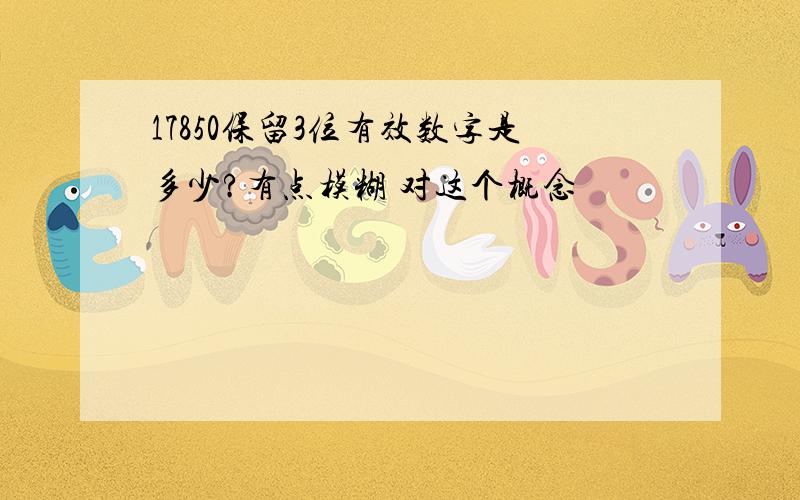 17850保留3位有效数字是多少?有点模糊 对这个概念